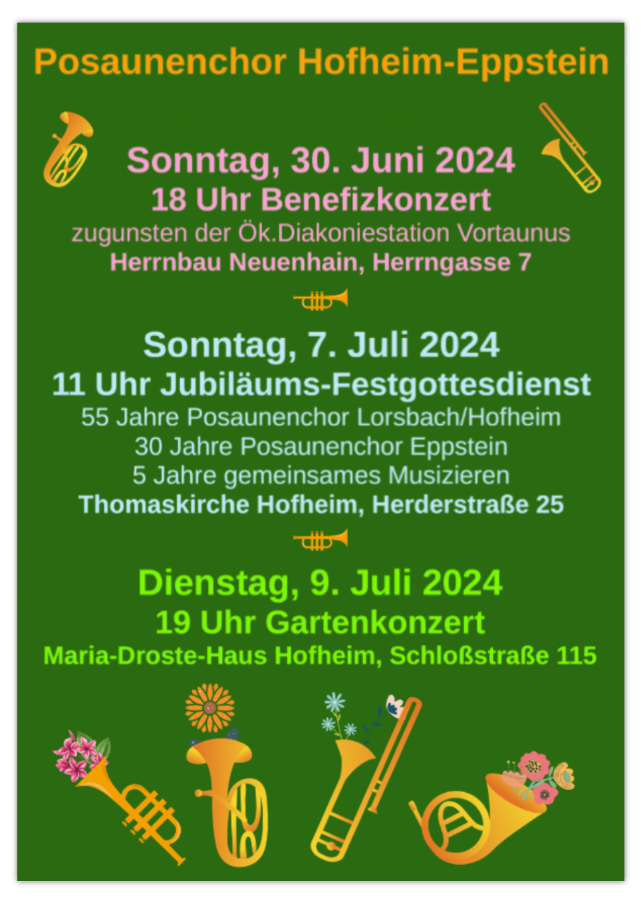 Posaunenchor Hofheim-Eppstein

Sonntag, 30. Juni 2024
18 Uhr Benefizkonzert
zugunsten der Ök.Diakoniestation Vortaunus
Herrnbau Neuenhain, Herrngasse 7

Sonntag, 7. Juli 2024
11 Uhr Jubiläums-Festgottesdienst
55 Jahre Posaunenchor Lorsbach/Hofheim
30 Jahre Posaunenchor Eppstein
5 Jahre gemeinsames Musizieren
Thomaskirche Hofheim, Herderstraße 25

Dienstag, 9. Juli 2024
19 Uhr Gartenkonzert
Maria-Droste-Haus Hofheim, Schloßstraße 115